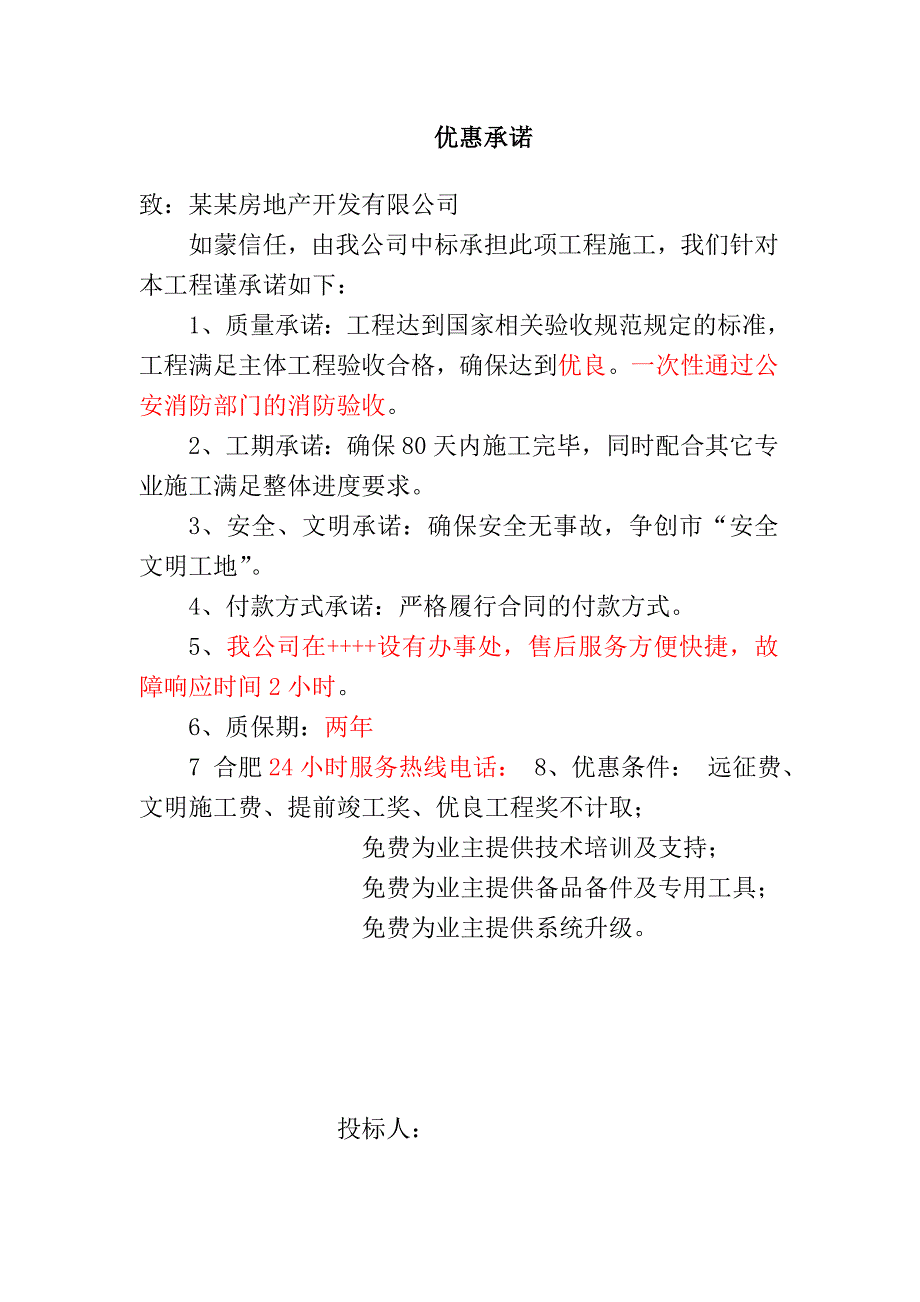 优惠承诺

致：某某房地产开发有限公司

如蒙信任，由我公司中标承担此项工程施工，我们针对本工程谨承诺如下：

1、质量承诺：工程达到国家相关验收规范规定的标准，工程满足主体工程验收合格，确保达到优良。一次性通过公安消防部门的消防验收。

2、工期承诺：确保80天内施工完毕，同时配合其它专业施工满足整体进度要求。

3、安全、文明承诺：确保安全无事故，争创市“安全文明工地”。

4、付款方式承诺：严格履行合同的付款方式。

5、我公司在++++设有办事处，售后服务方便快捷，故障响应时间2小时。

6、质保期：两年

7 合肥24小时服务热线电话： 8、优惠条件： 远征费、文明施工费、提前竣工奖、优良工程奖不计取；

免费为业主提供技术培训及支持；

免费为业主提供备品备件及专用工具；

免费为业主提供系统升级。

投标人：